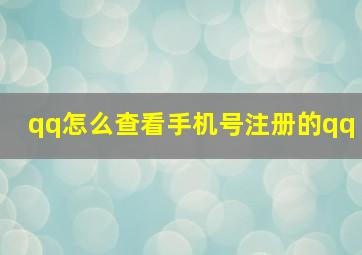 qq怎么查看手机号注册的qq